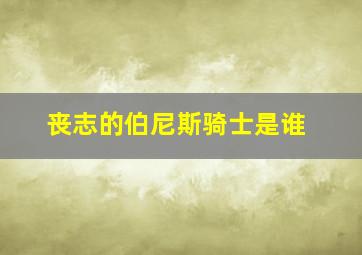 丧志的伯尼斯骑士是谁